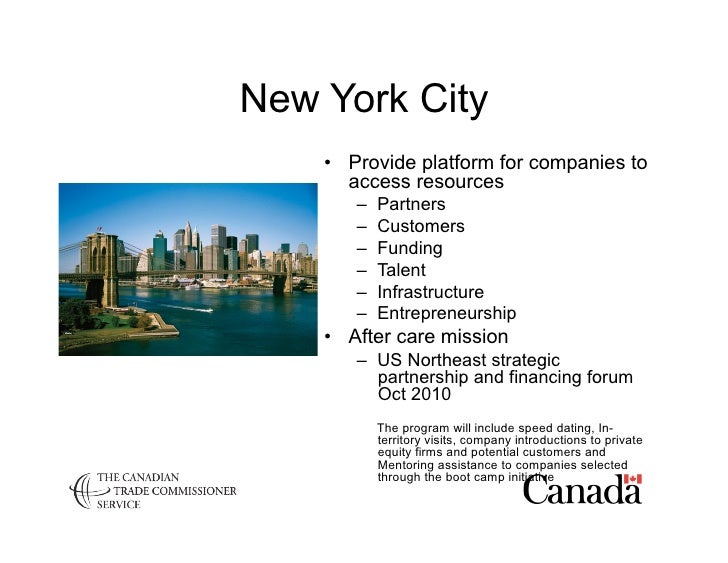 New York City

• Provide platform for companies to access resources
 – Partners
 – Customers
 – Funding
 – Talent
 – Infrastructure
 – Entrepreneurship
• After care mission
 – US Northeast strategic partnership and financing forum Oct 2010

The program will include speed dating, In-territory visits, company introductions to private equity firms and potential customers and Mentoring assistance to companies selected through the boot camp initiative

THE CANADIAN TRADE COMMISSIONER SERVICE

Canada